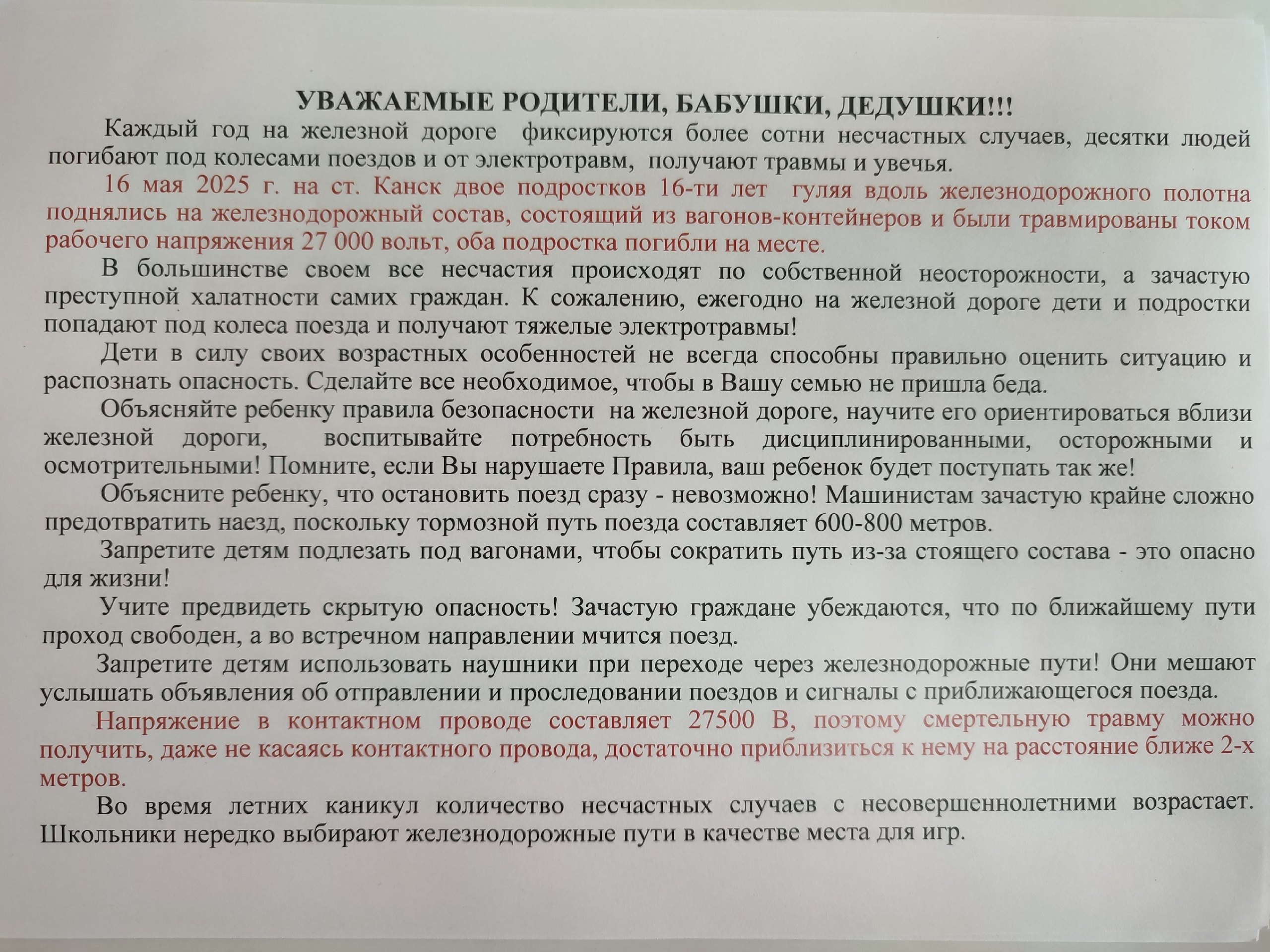 УВАЖАЕМЫЕ РОДИТЕЛИ, БАБУШКИ, ДЕДУШКИ!!!

Каждый год на железной дороге фиксируются более сотни несчастных случаев, десятки людей погибают под колесами поездов и от электротравм, получают травмы и увечья.

16 мая 2025 г. на ст. Канск двое подростков 16-ти лет гуляя вдоль железнодорожного полотна поднялись на железнодорожный состав, состоящий из вагонов-контейнеров и были травмированы током рабочего напряжения 27 000 вольт, оба подростка погибли на месте.

В большинстве своем все несчастия происходят по собственной неосторожности, а зачастую преступной халатности самих граждан. К сожалению, ежегодно на железной дороге дети и подростки попадают под колеса поезда и получают тяжелые электротравмы!

Дети в силу своих возрастных особенностей не всегда способны правильно оценить ситуацию и распознать опасность. Сделайте все необходимое, чтобы в Вашу семью не пришла беда.

Объясняйте ребенку правила безопасности на железной дороге, научите его ориентироваться вблизи железной дороги, воспитывайте потребность быть дисциплинированными, осторожными и осмотрительными! Помните, если Вы нарушаете Правила, ваш ребенок будет поступать так же!

Объясните ребенку, что остановить поезд сразу - невозможно! Машинистам зачастую крайне сложно предотвратить наезд, поскольку тормозной путь поезда составляет 600-800 метров.

Запретите детям подлезать под вагонами, чтобы сократить путь из-за стоящего состава - это опасно для жизни!

Учите предвидеть скрытую опасность! Зачастую граждане убеждаются, что по ближайшему пути проход свободен, а во встречном направлении мчится поезд.

Запретите детям использовать наушники при переходе через железнодорожные пути! Они мешают услышать объявления об отправлении и проследовании поездов и сигналы с приближающегося поезда.

Напряжение в контактном проводе составляет 27500 В, поэтому смертельную травму можно получить, даже не касаясь контактного провода, достаточно приблизиться к нему на расстояние ближе 2-х метров.

Во время летних каникул количество несчастных случаев с несовершеннолетними возрастает. Школьники нередко выбирают железнодорожные пути в качестве места для игр.